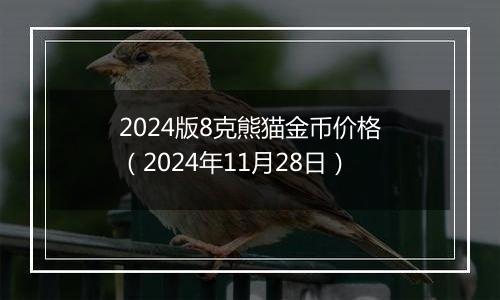 2024版8克熊猫金币价格
（2024年11月28日）